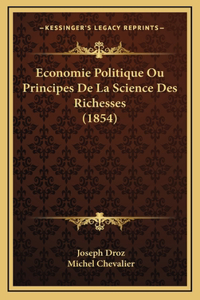 —KESSINGER'S LEGACY REPRINTS—

Economie Politique Ou Principes De La Science Des Richesses (1854)

Joseph Droz
Michel Chevalier